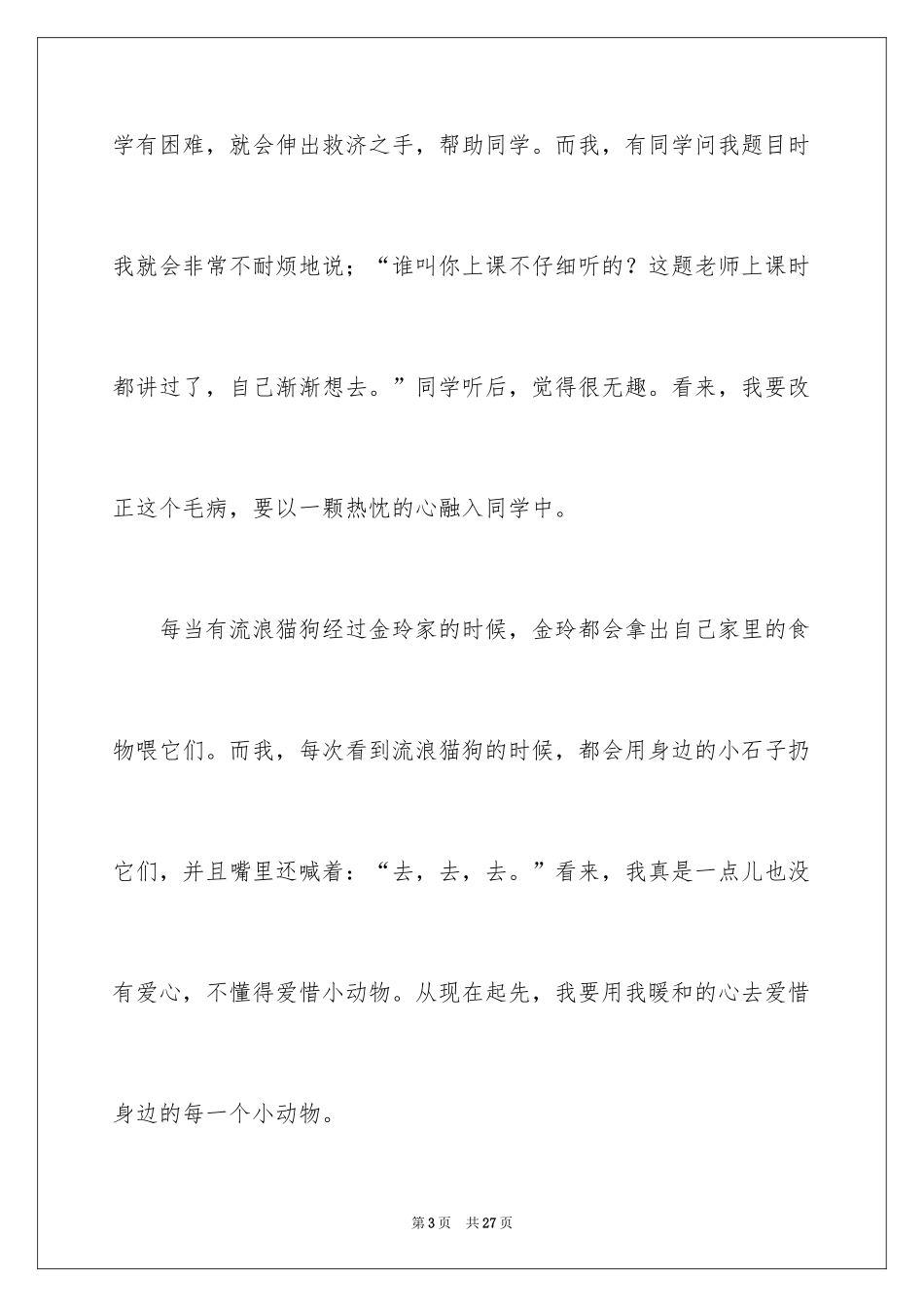 学有困难，就会伸出救济之手，帮助同学。而我，有同学问我题目时我就会非常不耐烦地说；“谁叫你上课不仔细听的？这题老师上课时都讲过了，自己渐渐想去。”同学听后，觉得很无趣。看来，我要改正这个毛病，要以一颗热忱的心融入同学中。

每当有流浪猫狗经过金玲家的时候，金玲都会拿出自己家里的食物喂它们。而我，每次看到流浪猫狗的时候，都会用身边的小石子扔它们，并且嘴里还喊着：“去，去，去。”看来，我真是一点儿也没有爱心，不懂得爱惜小动物。从现在起先，我要用我暖和的心去爱惜身边的每一个小动物。

第3页 共27页